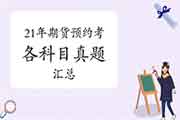 21年期货预约考
各科目真题
汇总